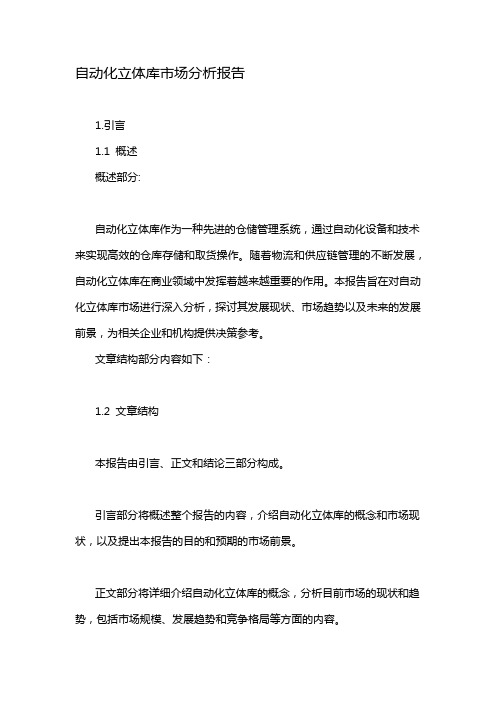 自动化立体库市场分析报告

1.引言

1.1 概述

概述部分:

自动化立体库作为一种先进的仓储管理系统，通过自动化设备和技术来实现高效的仓库存储和取货操作。随着物流和供应链管理的不断发展，自动化立体库在商业领域中发挥着越来越重要的作用。本报告旨在对自动化立体库市场进行深入分析，探讨其发展现状、市场趋势以及未来的发展前景，为相关企业和机构提供决策参考。

文章结构部分内容如下：

1.2 文章结构

本报告由引言、正文和结论三部分构成。

引言部分将概述整个报告的内容，介绍自动化立体库的概念和市场现状，以及提出本报告的目的和预期的市场前景。

正文部分将详细介绍自动化立体库的概念，分析目前市场的现状和趋势，包括市场规模、发展趋势和竞争格局等方面的内容。